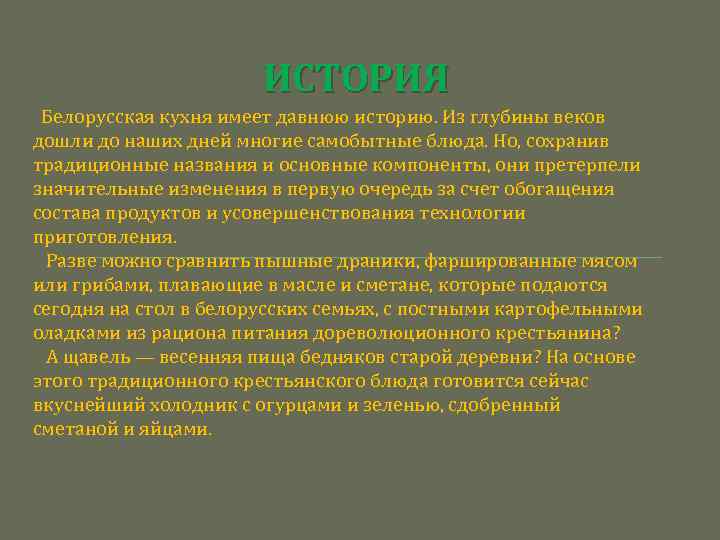 ИСТОРИЯ

Белорусская кухня имеет давнюю историю. Из глубины веков дошли до наших дней многие самобытные блюда. Но, сохранив традиционные названия и основные компоненты, они претерпели значительные изменения в первую очередь за счет обогащения состава продуктов и усовершенствования технологии приготовления.

Разве можно сравнить пышные драники, фаршированные мясом или грибами, плавающие в масле и сметане, которые подаются сегодня на стол в белорусских семьях, с постными картофельными оладками из рациона питания дореволюционного крестьянина?

А щавель — весенняя пища бедняков старой деревни? На основе этого традиционного крестьянского блюда готовится сейчас вкуснейший холодник с огурцами и зеленью, сдобренный сметаной и яйцами.